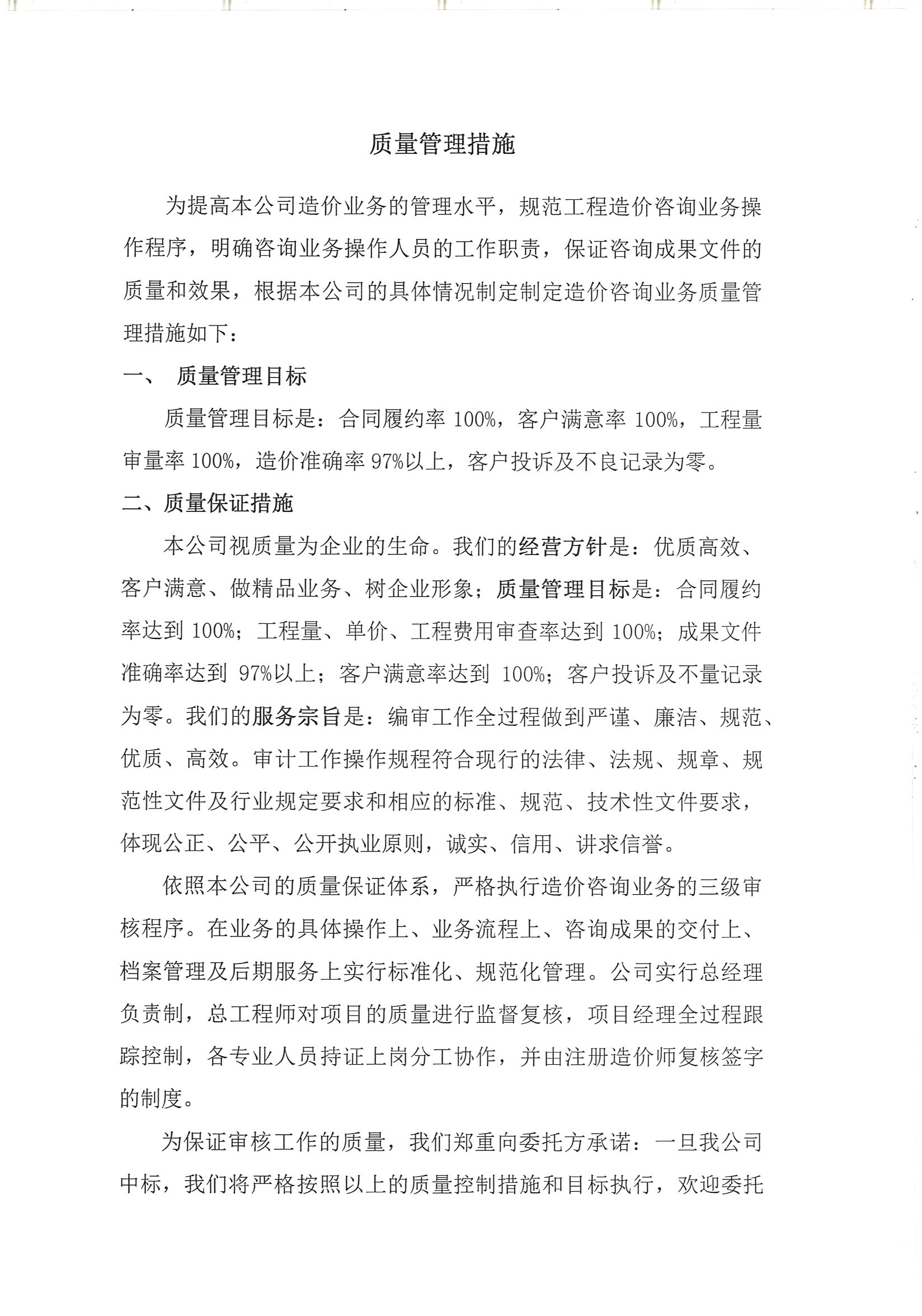 质量管理措施

为提高本公司造价业务的管理水平，规范工程造价咨询业务操作程序，明确咨询业务操作人员的工作职责，保证咨询成果文件的质量和效果，根据本公司的具体情况制定制定造价咨询业务质量管理措施如下：

一、 质量管理目标

质量管理目标是：合同履约率100%，客户满意率100%，工程量审量率100%，造价准确率97%以上，客户投诉及不良记录为零。

二、质量保证措施

本公司视质量为企业的生命。我们的经营方针是：优质高效、客户满意、做精品业务、树企业形象；质量管理目标是：合同履约率达到100%；工程量、单价、工程费用审查率达到100%；成果文件准确率达到97%以上；客户满意率达到100%；客户投诉及不量记录为零。我们的服务宗旨是：编审工作全过程做到严谨、廉洁、规范、优质、高效。审计工作操作规程符合现行的法律、法规、规章、规范性文件及行业规定要求和相应的标准、规范、技术性文件要求，体现公正、公平、公开执业原则，诚实、信用、讲求信誉。

依照本公司的质量保证体系，严格执行造价咨询业务的三级审核程序。在业务的具体操作上、业务流程上、咨询成果的交付上、档案管理及后期服务上实行标准化、规范化管理。公司实行总经理负责制，总工程师对项目的质量进行监督复核，项目经理全过程跟踪控制，各专业人员持证上岗分工协作，并由注册造价师复核签字的制度。

为保证审核工作的质量，我们郑重向委托方承诺：一旦我公司中标，我们将严格按照以上的质量控制措施和目标执行，欢迎委托